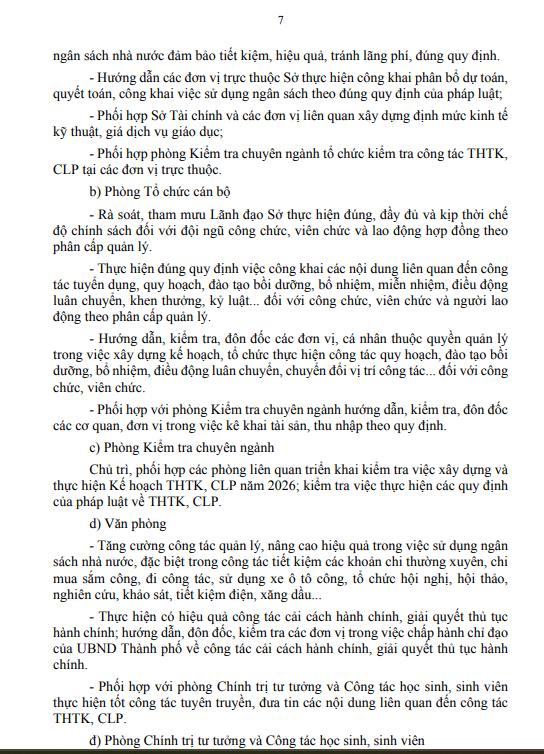 7

ngân sách nhà nước đảm bảo tiết kiệm, hiệu quả, tránh lãng phí, đúng quy định.

- Hướng dẫn các đơn vị trực thuộc Sở thực hiện công khai phân bổ dự toán, quyết toán, công khai việc sử dụng ngân sách theo đúng quy định của pháp luật;

- Phối hợp Sở Tài chính và các đơn vị liên quan xây dựng định mức kinh tế kỹ thuật, giá dịch vụ giáo dục;

- Phối hợp phòng Kiểm tra chuyên ngành tổ chức kiểm tra công tác THTK, CLP tại các đơn vị trực thuộc.

b) Phòng Tổ chức cán bộ

- Rà soát, tham mưu Lãnh đạo Sở thực hiện đúng, đầy đủ và kịp thời chế độ chính sách đối với đội ngũ công chức, viên chức và lao động hợp đồng theo phân cấp quản lý.

- Thực hiện đúng quy định việc công khai các nội dung liên quan đến công tác tuyển dụng, quy hoạch, đào tạo bồi dưỡng, bổ nhiệm, miễn nhiệm, điều động luân chuyển, khen thưởng, kỷ luật... đối với công chức, viên chức và người lao động theo phân cấp quản lý.

- Hướng dẫn, kiểm tra, đôn đốc các đơn vị, cá nhân thuộc quyền quản lý trong việc xây dựng kế hoạch, tổ chức thực hiện công tác quy hoạch, đào tạo bồi dưỡng, bổ nhiệm, điều động luân chuyển, chuyển đổi vị trí công tác... đối với công chức, viên chức.

- Phối hợp với phòng Kiểm tra chuyên ngành hướng dẫn, kiểm tra, đôn đốc các cơ quan, đơn vị trong việc kê khai tài sản, thu nhập theo quy định.

c) Phòng Kiểm tra chuyên ngành

Chủ trì, phối hợp các phòng liên quan triển khai kiểm tra việc xây dựng và thực hiện Kế hoạch THTK, CLP năm 2026; kiểm tra việc thực hiện các quy định của pháp luật về THTK, CLP.

d) Văn phòng

- Tăng cường công tác quản lý, nâng cao hiệu quả trong việc sử dụng ngân sách nhà nước, đặc biệt trong công tác tiết kiệm các khoản chi thường xuyên, chi mua sắm công, đi công tác, sử dụng xe ô tô công, tổ chức hội nghị, hội thảo, nghiên cứu, khảo sát, tiết kiệm điện, xăng dầu...

- Thực hiện có hiệu quả công tác cải cách hành chính, giải quyết thủ tục hành chính; hướng dẫn, đôn đốc, kiểm tra các đơn vị trong việc chấp hành chỉ đạo của UBND Thành phố về công tác cải cách hành chính, giải quyết thủ tục hành chính.

- Phối hợp với phòng Chính trị tư tưởng và Công tác học sinh, sinh viên thực hiện tốt công tác tuyên truyền, đưa tin các nội dung liên quan đến công tác THTK, CLP.

đ) Phòng Chính trị tư tưởng và Công tác học sinh, sinh viên